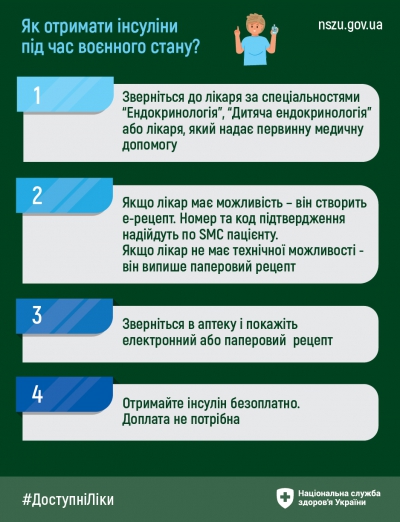 Як отримати інсуліни під час воєнного стану?

nszu.gov.ua

1

Зверніться до лікаря за спеціальностями "Ендокринологія", "Дитяча ендокринологія" або лікаря, який надає первинну медичну допомогу

2

Якщо лікар має можливість – він створить е-рецепт. Номер та код підтвердження надійдуть по SMC пацієнту.
Якщо лікар не має технічної можливості - він випише паперовий рецепт

3

Зверніться в аптеку і покажіть електронний або паперовий рецепт

4

Отримайте інсулін безоплатно.
Доплата не потрібна

#ДоступніЛіки

Національна служба здоров'я України